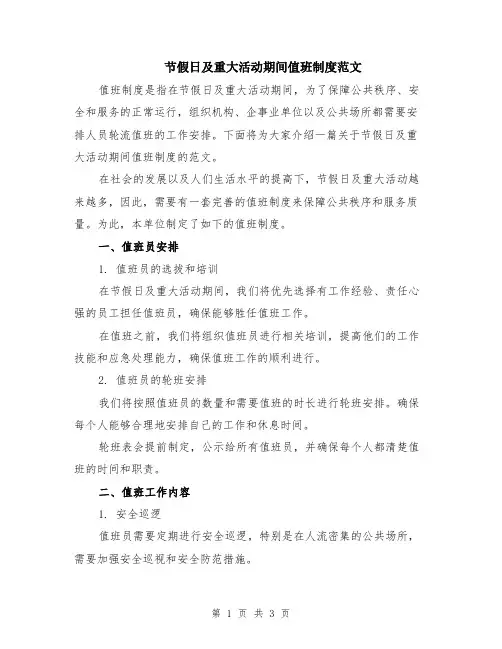 节假日及重大活动期间值班制度范文

值班制度是指在节假日及重大活动期间，为了保障公共秩序、安全和服务的正常运行，组织机构、企事业单位以及公共场所都需要安排人员轮流值班的工作安排。下面将为大家介绍一篇关于节假日及重大活动期间值班制度的范文。

在社会的发展以及人们生活水平的提高下，节假日及重大活动越来越多，因此，需要有一套完善的值班制度来保障公共秩序和服务质量。为此，本单位制定了如下的值班制度。

一、值班员安排

1. 值班员的选拔和培训

在节假日及重大活动期间，我们将优先选择有工作经验、责任心强的员工担任值班员，确保能够胜任值班工作。

在值班之前，我们将组织值班员进行相关培训，提高他们的工作技能和应急处理能力，确保值班工作的顺利进行。

2. 值班员的轮班安排

我们将按照值班员的数量和需要值班的时长进行轮班安排。确保每个人能够合理地安排自己的工作和休息时间。

轮班表会提前制定，公示给所有值班员，并确保每个人都清楚值班的时间和职责。

二、值班工作内容

1. 安全巡逻

值班员需要定期进行安全巡逻，特别是在人流密集的公共场所，需要加强安全巡视和安全防范措施。

第 1 页 共 3 页